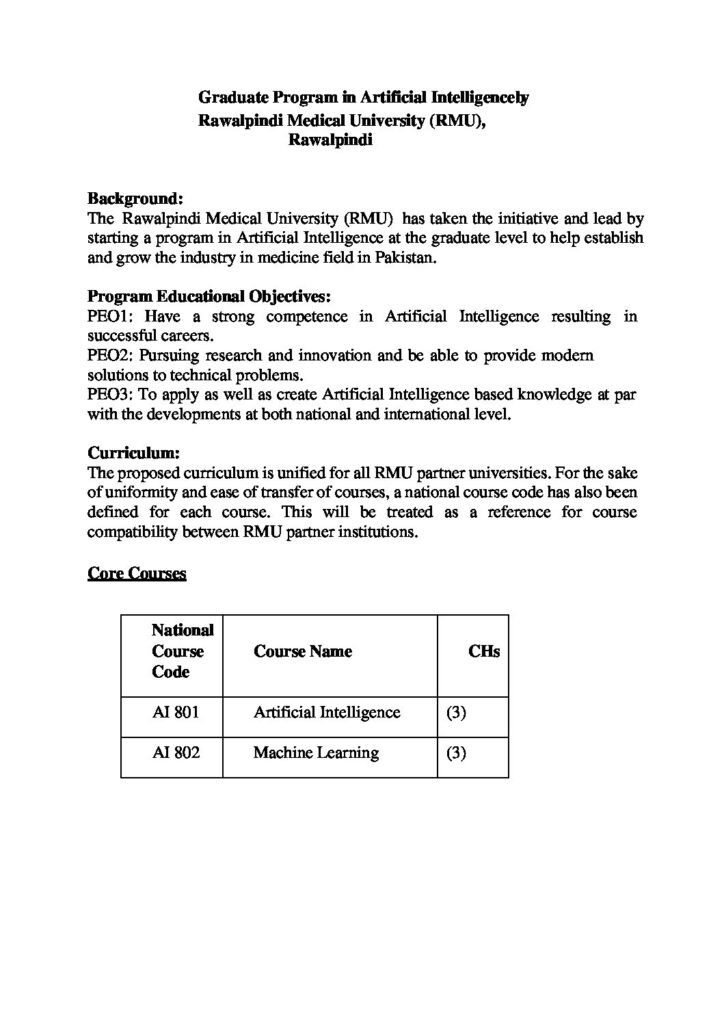 Graduate Program in Artificial Intelligencely
Rawalpindi Medical University (RMU),
Rawalpindi

Background:
The Rawalpindi Medical University (RMU) has taken the initiative and lead by starting a program in Artificial Intelligence at the graduate level to help establish and grow the industry in medicine field in Pakistan.

Program Educational Objectives:
PEO1: Have a strong competence in Artificial Intelligence resulting in successful careers.
PEO2: Pursuing research and innovation and be able to provide modern solutions to technical problems.
PEO3: To apply as well as create Artificial Intelligence based knowledge at par with the developments at both national and international level.

Curriculum:
The proposed curriculum is unified for all RMU partner universities. For the sake of uniformity and ease of transfer of courses, a national course code has also been defined for each course. This will be treated as a reference for course compatibility between RMU partner institutions.

Core Courses

| National Course Code | Course Name | CHs |
|---|---|---|
| AI 801 | Artificial Intelligence | (3) |
| AI 802 | Machine Learning | (3) |